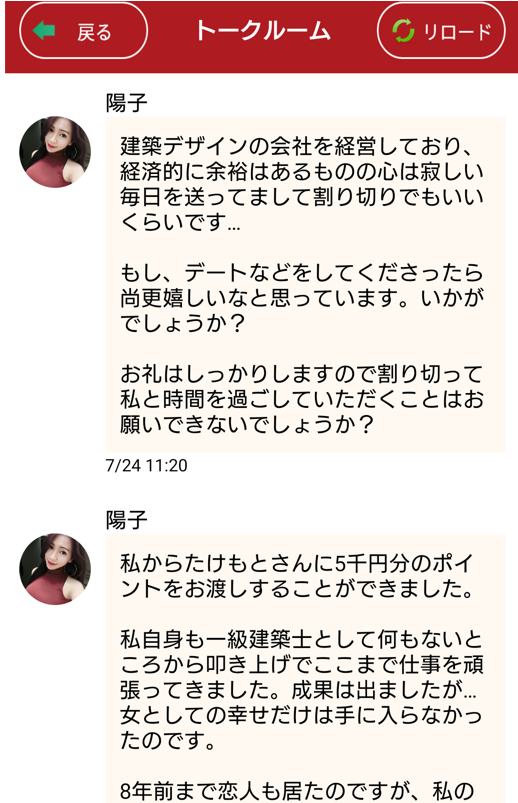 戻る

トークルーム

リロード

陽子

建築デザインの会社を経営しており、経済的に余裕はあるものの心は寂しい毎日を送ってまして割り切りでもいいくらいです…

もし、デートなどをしてくださったら尚更嬉しいなと思っています。いかがでしょうか？

お礼はしっかりしますので割り切って私と時間を過ごしていただくことはお願いできないでしょうか？

7/24 11:20

陽子

私からたけもとさんに5千円分のポイントをお渡しすることができました。

私自身も一級建築士として何もないところから叩き上げでここまで仕事を頑張ってきました。成果は出ましたが…女としての幸せだけは手に入らなかったのです。

8年前まで恋人も居たのですが、私の